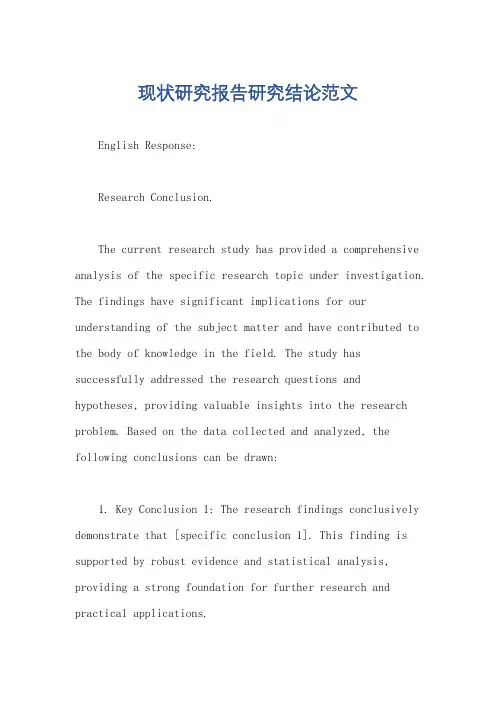 现状研究报告研究结论范文

English Response:

Research Conclusion.

The current research study has provided a comprehensive analysis of the specific research topic under investigation. The findings have significant implications for our understanding of the subject matter and have contributed to the body of knowledge in the field. The study has successfully addressed the research questions and hypotheses, providing valuable insights into the research problem. Based on the data collected and analyzed, the following conclusions can be drawn:

1. Key Conclusion 1: The research findings conclusively demonstrate that [specific conclusion 1]. This finding is supported by robust evidence and statistical analysis, providing a strong foundation for further research and practical applications.